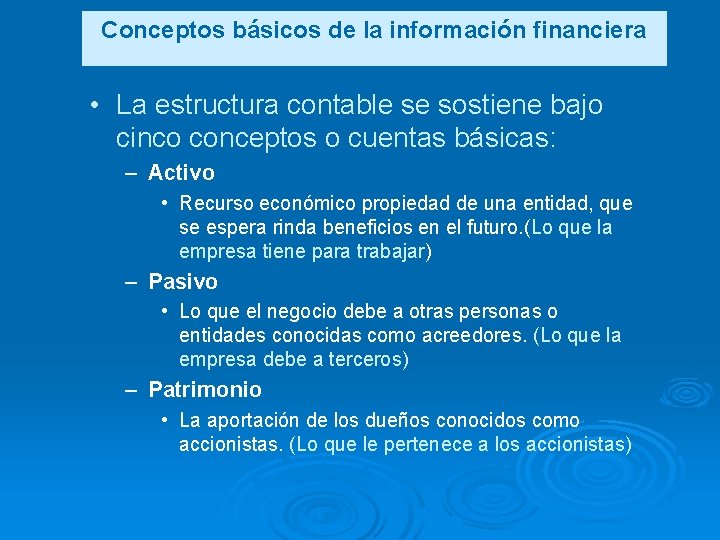 Conceptos básicos de la información financiera

• La estructura contable se sostiene bajo cinco conceptos o cuentas básicas:

– Activo

• Recurso económico propiedad de una entidad, que se espera rinda beneficios en el futuro.(Lo que la empresa tiene para trabajar)

– Pasivo

• Lo que el negocio debe a otras personas o entidades conocidas como acreedores. (Lo que la empresa debe a terceros)

– Patrimonio

• La aportación de los dueños conocidos como accionistas. (Lo que le pertenece a los accionistas)